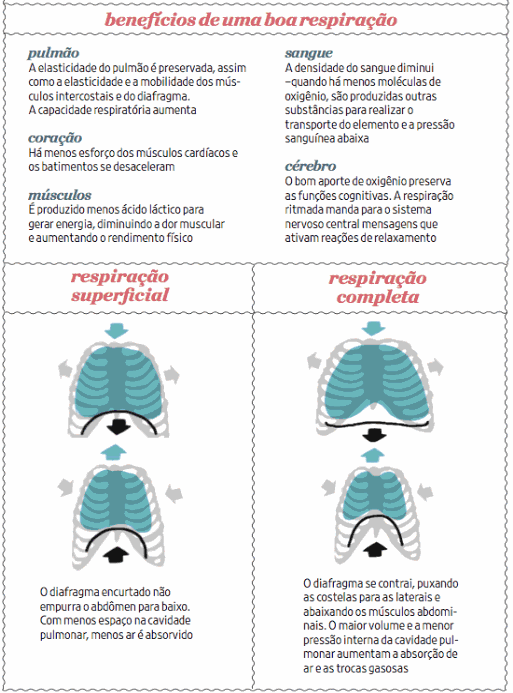 benefícios de uma boa respiração

pulmão
A elasticidade do pulmão é preservada, assim como a elasticidade e a mobilidade dos músculos intercostais e do diafragma. A capacidade respiratória aumenta

coração
Há menos esforço dos músculos cardíacos e os batimentos se desaceleram

músculos
É produzido menos ácido láctico para gerar energia, diminuindo a dor muscular e aumentando o rendimento físico

sangue
A densidade do sangue diminui –quando há menos moléculas de oxigênio, são produzidas outras substâncias para realizar o transporte do elemento e a pressão sanguínea abaixa

cérebro
O bom aporte de oxigênio preserva as funções cognitivas. A respiração ritmada manda para o sistema nervoso central mensagens que ativam reações de relaxamento

respiração superficial

O diafragma encurtado não empurra o abdômen para baixo. Com menos espaço na cavidade pulmonar, menos ar é absorvido

respiração completa

O diafragma se contrai, puxando as costelas para as laterais e abaixando os músculos abdominais. O maior volume e a menor pressão interna da cavidade pulmonar aumentam a absorção de ar e as trocas gasosas